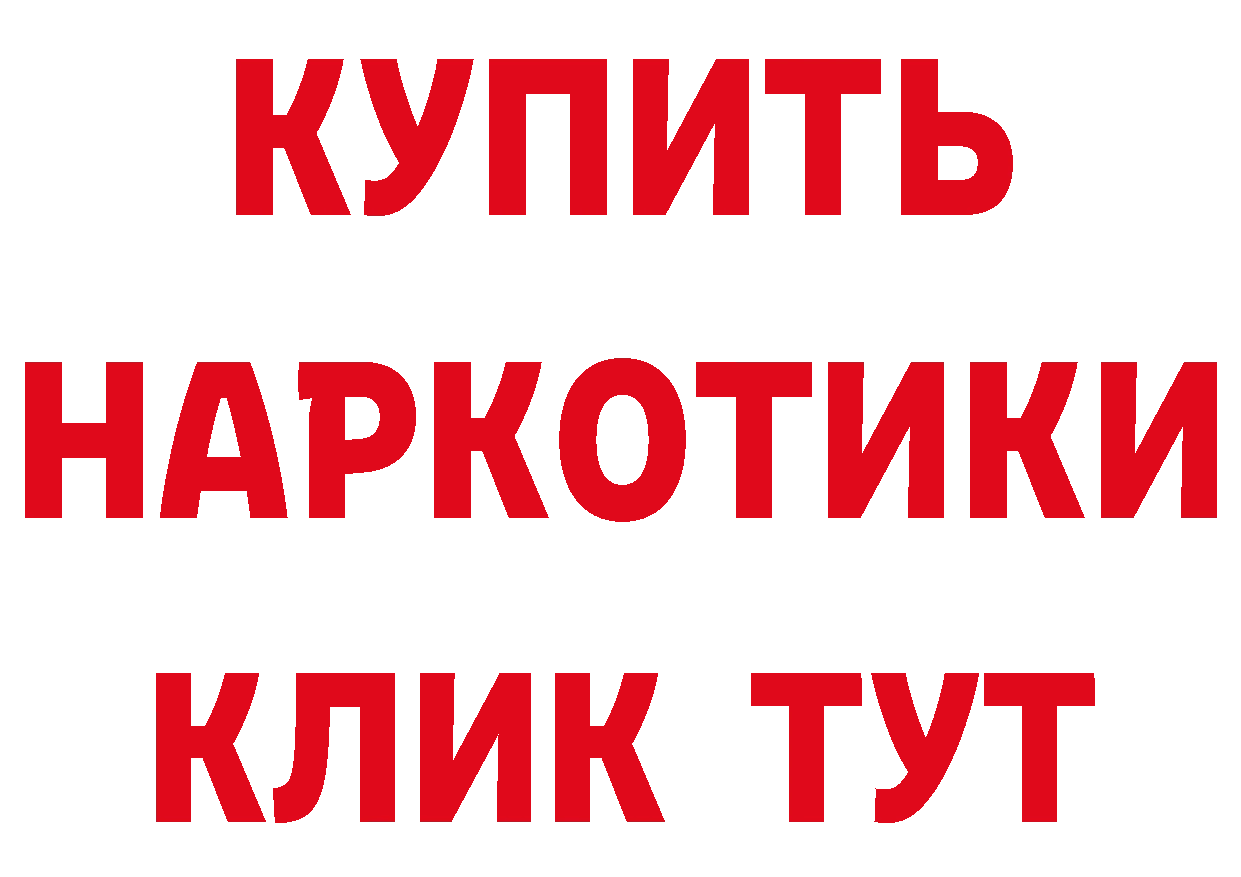 КУПИТЬ НАРКОТИКИ КЛИК ТУТ